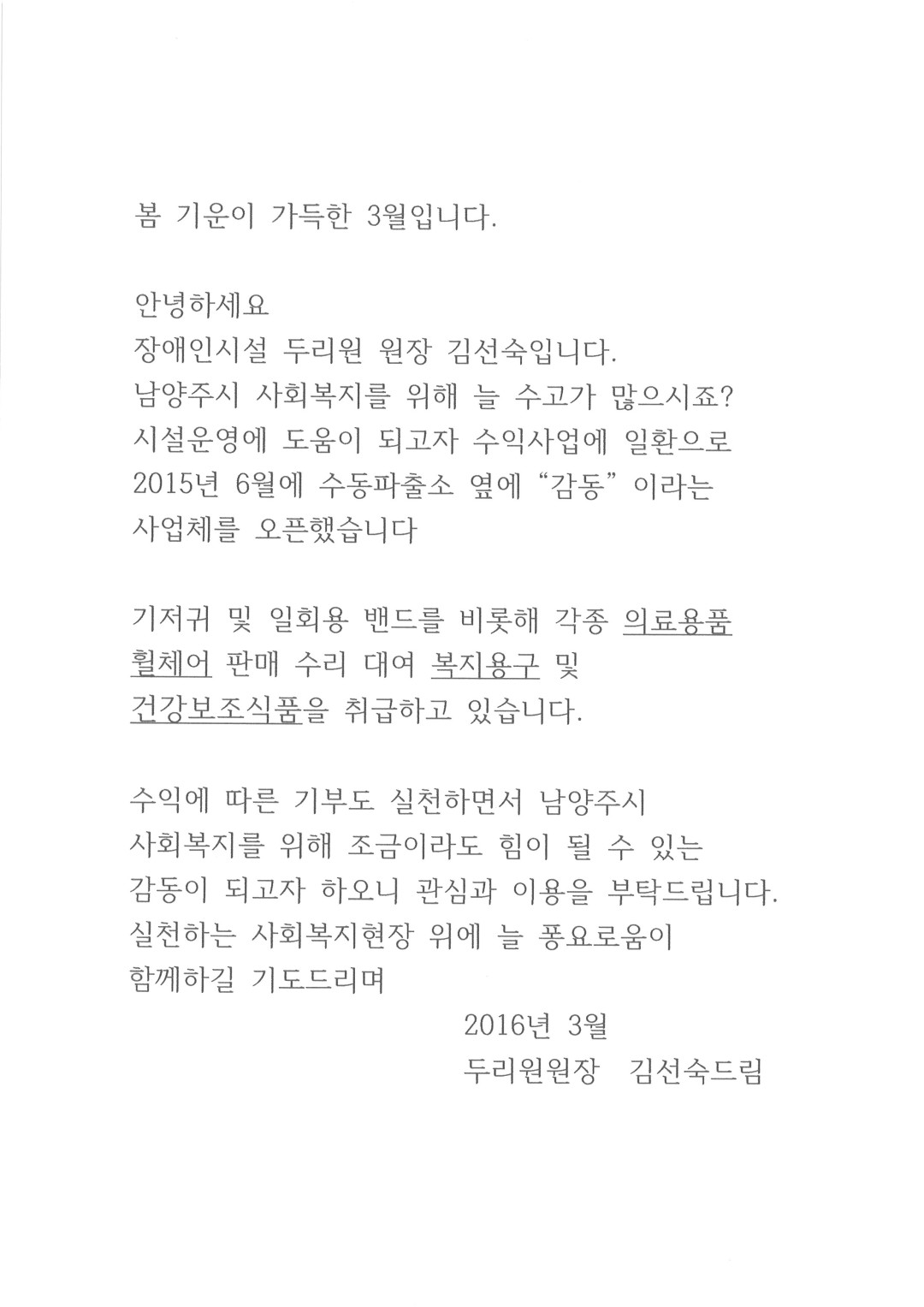 봄 기운이 가득한 3월입니다.

안녕하세요
장애인시설 두리원 원장 김선숙입니다.
남양주시 사회복지를 위해 늘 수고가 많으시죠?
시설운영에 도움이 되고자 수익사업에 일환으로
2015년 6월에 수동파출소 옆에 “감동” 이라는
사업체를 오픈했습니다

기저귀 및 일회용 밴드를 비롯해 각종 의료용품
휠체어 판매 수리 대여 복지용구 및
건강보조식품을 취급하고 있습니다.

수익에 따른 기부도 실천하면서 남양주시
사회복지를 위해 조금이라도 힘이 될 수 있는
감동이 되고자 하오니 관심과 이용을 부탁드립니다.
실천하는 사회복지현장 위에 늘 풍요로움이
함께하길 기도드리며

2016년 3월
두리원원장 김선숙드림